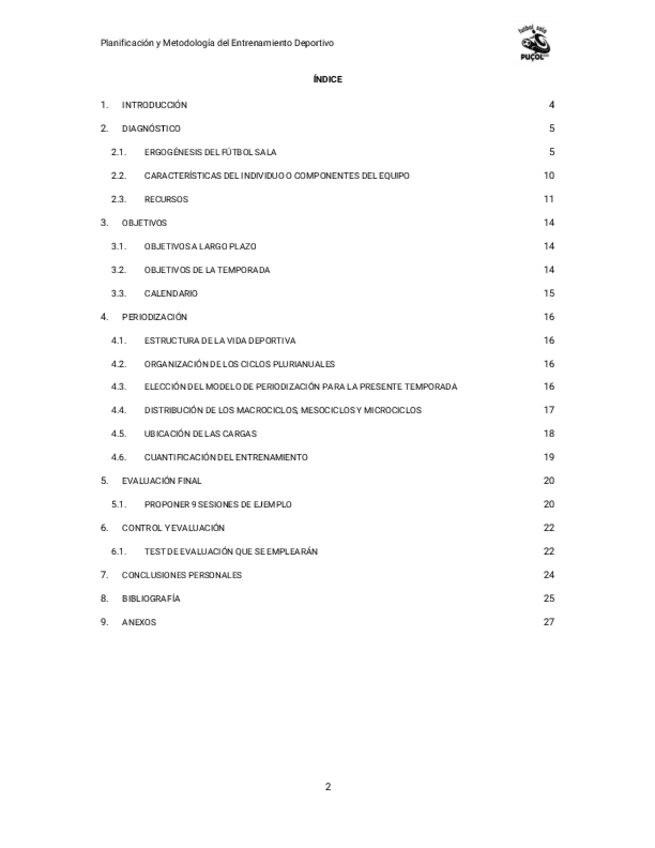 Planificación y Metodología del Entrenamiento Deportivo

futbol sala
PUÇOL

ÍNDICE

1. INTRODUCCIÓN 4

2. DIAGNÓSTICO 5

2.1. ERGOGÉNESIS DEL FÚTBOL SALA 5

2.2. CARACTERÍSTICAS DEL INDIVIDUO O COMPONENTES DEL EQUIPO 10

2.3. RECURSOS 11

3. OBJETIVOS 14

3.1. OBJETIVOS A LARGO PLAZO 14

3.2. OBJETIVOS DE LA TEMPORADA 14

3.3. CALENDARIO 15

4. PERIODIZACIÓN 16

4.1. ESTRUCTURA DE LA VIDA DEPORTIVA 16

4.2. ORGANIZACIÓN DE LOS CICLOS PLURIANUALES 16

4.3. ELECCIÓN DEL MODELO DE PERIODIZACIÓN PARA LA PRESENTE TEMPORADA 16

4.4. DISTRIBUCIÓN DE LOS MACROCICLOS, MESOCICLOS Y MICROCICLOS 17

4.5. UBICACIÓN DE LAS CARGAS 18

4.6. CUANTIFICACIÓN DEL ENTRENAMIENTO 19

5. EVALUACIÓN FINAL 20

5.1. PROPONER 9 SESIONES DE EJEMPLO 20

6. CONTROL Y EVALUACIÓN 22

6.1. TEST DE EVALUACIÓN QUE SE EMPLEARÁN 22

7. CONCLUSIONES PERSONALES 24

8. BIBLIOGRAFÍA 25

9. ANEXOS 27

2